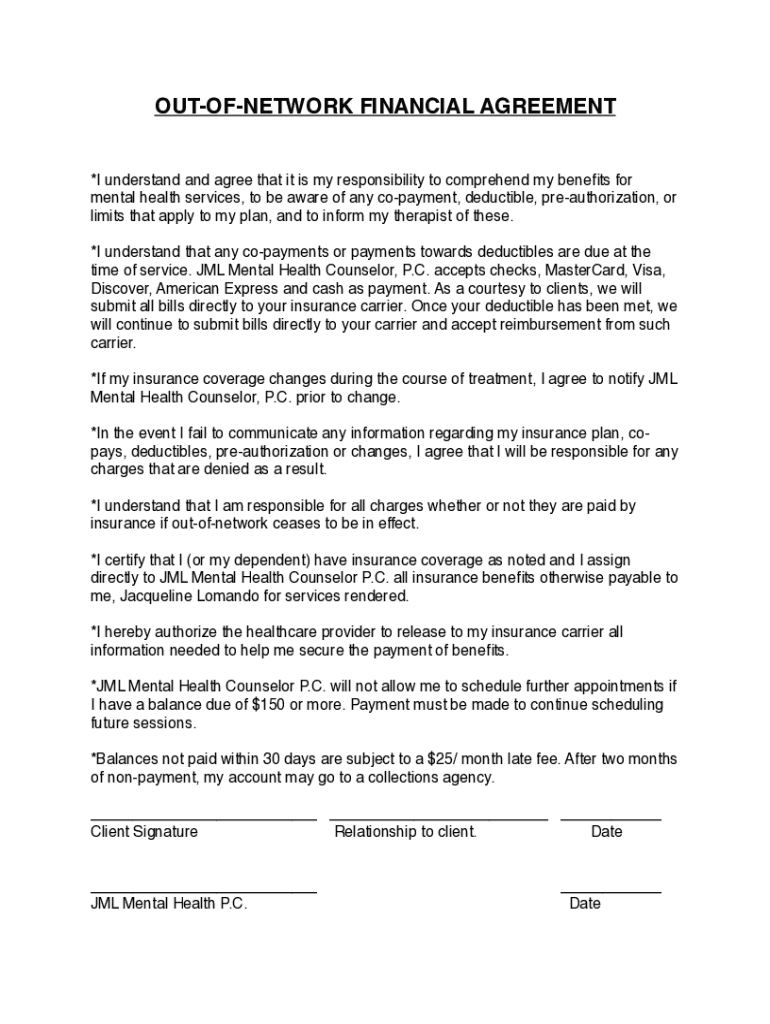 OUT-OF-NETWORK FINANCIAL AGREEMENT

*I understand and agree that it is my responsibility to comprehend my benefits for mental health services, to be aware of any co-payment, deductible, pre-authorization, or limits that apply to my plan, and to inform my therapist of these.

*I understand that any co-payments or payments towards deductibles are due at the time of service. JML Mental Health Counselor, P.C. accepts checks, MasterCard, Visa, Discover, American Express and cash as payment. As a courtesy to clients, we will submit all bills directly to your insurance carrier. Once your deductible has been met, we will continue to submit bills directly to your carrier and accept reimbursement from such carrier.

*If my insurance coverage changes during the course of treatment, I agree to notify JML Mental Health Counselor, P.C. prior to change.

*In the event I fail to communicate any information regarding my insurance plan, co-pays, deductibles, pre-authorization or changes, I agree that I will be responsible for any charges that are denied as a result.

*I understand that I am responsible for all charges whether or not they are paid by insurance if out-of-network ceases to be in effect.

*I certify that I (or my dependent) have insurance coverage as noted and I assign directly to JML Mental Health Counselor P.C. all insurance benefits otherwise payable to me, Jacqueline Lomando for services rendered.

*I hereby authorize the healthcare provider to release to my insurance carrier all information needed to help me secure the payment of benefits.

*JML Mental Health Counselor P.C. will not allow me to schedule further appointments if I have a balance due of $150 or more. Payment must be made to continue scheduling future sessions.

*Balances not paid within 30 days are subject to a $25/ month late fee. After two months of non-payment, my account may go to a collections agency.

Client Signature Relationship to client. Date

JML Mental Health P.C. Date